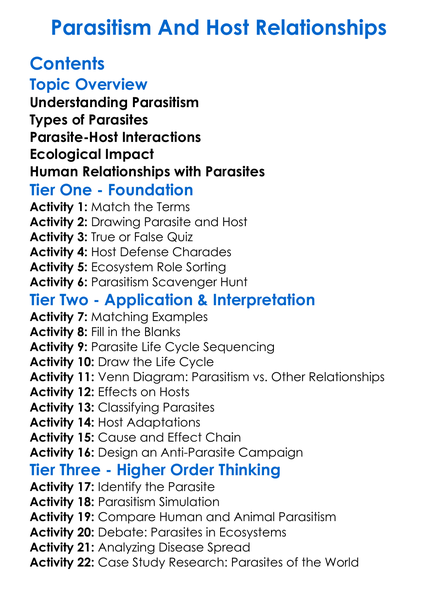 Parasitism And Host Relationships

Contents

Topic Overview

Understanding Parasitism
Types of Parasites
Parasite-Host Interactions
Ecological Impact
Human Relationships with Parasites

Tier One - Foundation

Activity 1: Match the Terms
Activity 2: Drawing Parasite and Host
Activity 3: True or False Quiz
Activity 4: Host Defense Charades
Activity 5: Ecosystem Role Sorting
Activity 6: Parasitism Scavenger Hunt

Tier Two - Application & Interpretation

Activity 7: Matching Examples
Activity 8: Fill in the Blanks
Activity 9: Parasite Life Cycle Sequencing
Activity 10: Draw the Life Cycle
Activity 11: Venn Diagram: Parasitism vs. Other Relationships
Activity 12: Effects on Hosts
Activity 13: Classifying Parasites
Activity 14: Host Adaptations
Activity 15: Cause and Effect Chain
Activity 16: Design an Anti-Parasite Campaign

Tier Three - Higher Order Thinking

Activity 17: Identify the Parasite
Activity 18: Parasitism Simulation
Activity 19: Compare Human and Animal Parasitism
Activity 20: Debate: Parasites in Ecosystems
Activity 21: Analyzing Disease Spread
Activity 22: Case Study Research: Parasites of the World